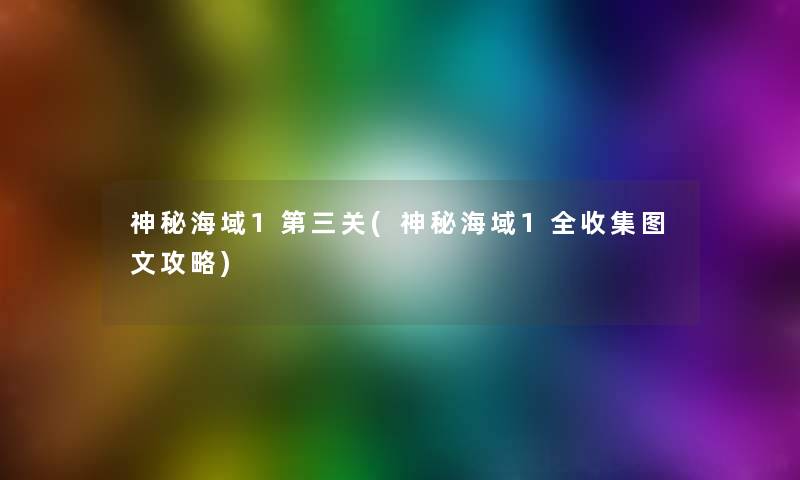 神秘海域1第三关(神秘海域1全收集图文攻略)